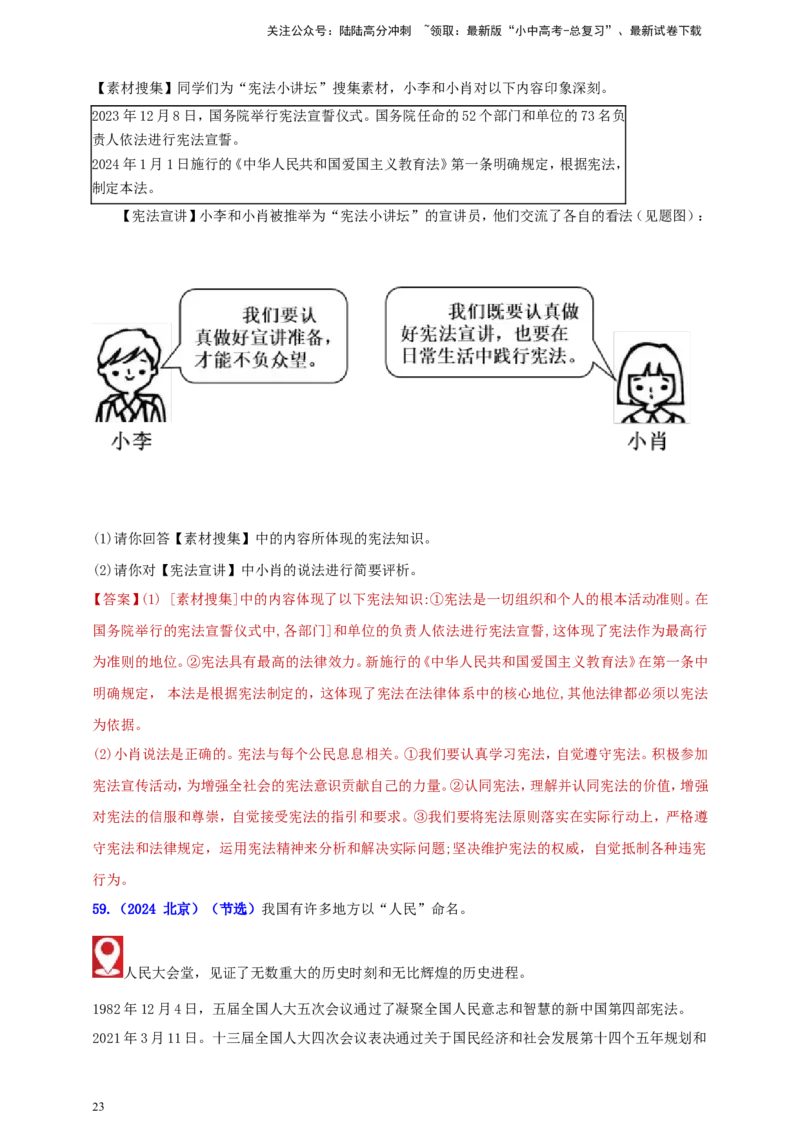 关注公众号：陆陆高分冲刺 ~领取：最新版“小中高考-总复习”、最新试卷下载

【素材搜集】同学们为“宪法小讲坛”搜集素材，小李和小肖对以下内容印象深刻。

2023年12月8日，国务院举行宪法宣誓仪式。国务院任命的52个部门和单位的73名负责人依法进行宪法宣誓。
2024年1月1日施行的《中华人民共和国爱国主义教育法》第一条明确规定，根据宪法，制定本法。

【宪法宣讲】小李和小肖被推举为“宪法小讲坛”的宣讲员，他们交流了各自的看法（见题图）：

我们要认真做好宣讲准备，才能不负众望。

我们既要认真做好宪法宣讲，也要在日常生活中践行宪法。

小李

小肖

(1)请你回答【素材搜集】中的内容所体现的宪法知识。

(2)请你对【宪法宣讲】中小肖的说法进行简要评析。

【答案】(1) [素材搜集]中的内容体现了以下宪法知识:①宪法是一切组织和个人的根本活动准则。在国务院举行的宪法宣誓仪式中,各部门]和单位的负责人依法进行宪法宣誓,这体现了宪法作为最高行为准则的地位。②宪法具有最高的法律效力。新施行的《中华人民共和国爱国主义教育法》在第一条中明确规定， 本法是根据宪法制定的，这体现了宪法在法律体系中的核心地位,其他法律都必须以宪法为依据。
(2)小肖说法是正确的。宪法与每个公民息息相关。①我们要认真学习宪法，自觉遵守宪法。积极参加宪法宣传活动，为增强全社会的宪法意识贡献自己的力量。②认同宪法，理解并认同宪法的价值，增强对宪法的信服和尊崇，自觉接受宪法的指引和要求。③我们要将宪法原则落实在实际行动上，严格遵守宪法和法律规定，运用宪法精神来分析和解决实际问题;坚决维护宪法的权威，自觉抵制各种违宪行为。

59.（2024 北京）（节选）我国有许多地方以“人民”命名。

人民大会堂，见证了无数重大的历史时刻和无比辉煌的历史进程。

1982年12月4日，五届全国人大五次会议通过了凝聚全国人民意志和智慧的新中国第四部宪法。

2021年3月11日。十三届全国人大四次会议表决通过关于国民经济和社会发展第十四个五年规划和

23